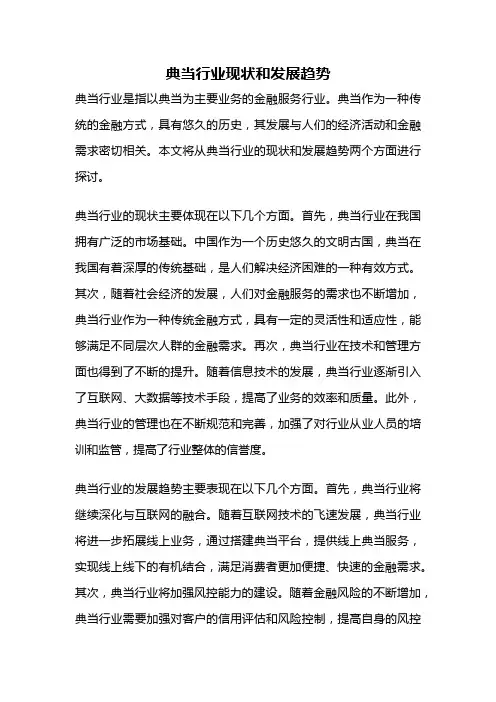 典当行业现状和发展趋势

典当行业是指以典当为主要业务的金融服务行业。典当作为一种传统的金融方式，具有悠久的历史，其发展与人们的经济活动和金融需求密切相关。本文将从典当行业的现状和发展趋势两个方面进行探讨。

典当行业的现状主要体现在以下几个方面。首先，典当行业在我国拥有广泛的市场基础。中国作为一个历史悠久的文明古国，典当在我国有着深厚的传统基础，是人们解决经济困难的一种有效方式。其次，随着社会经济的发展，人们对金融服务的需求也不断增加，典当行业作为一种传统金融方式，具有一定的灵活性和适应性，能够满足不同层次人群的金融需求。再次，典当行业在技术和管理方面也得到了不断的提升。随着信息技术的发展，典当行业逐渐引入了互联网、大数据等技术手段，提高了业务的效率和质量。此外，典当行业的管理也在不断规范和完善，加强了对行业从业人员的培训和监管，提高了行业整体的信誉度。

典当行业的发展趋势主要表现在以下几个方面。首先，典当行业将继续深化与互联网的融合。随着互联网技术的飞速发展，典当行业将进一步拓展线上业务，通过搭建典当平台，提供线上典当服务，实现线上线下的有机结合，满足消费者更加便捷、快速的金融需求。其次，典当行业将加强风控能力的建设。随着金融风险的不断增加，典当行业需要加强对客户的信用评估和风险控制，提高自身的风控